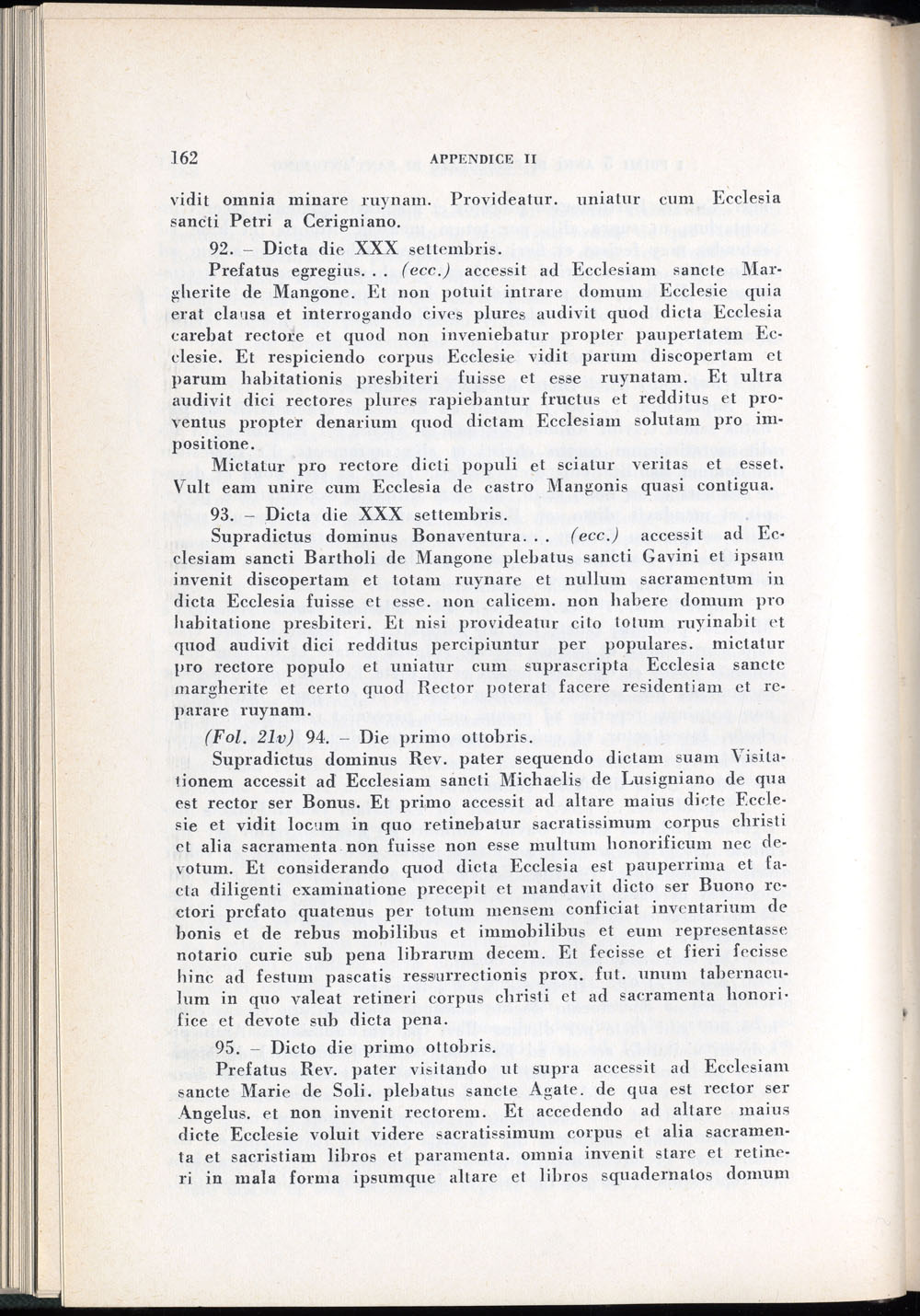 162 APPENDICE II

vidit omnia minare ruynam. Provideatur. uniatur cum Ecclesia sancti Petri a Cerigniano.

92. – Dicta die XXX settembris.

Prefatus egregius... (ecc.) accessit ad Ecclesiam sancte Margherite de Mangone. Et non potuit intrare domum Ecclesie quia erat clausa et interrogando cives plures audivit quod dicta Ecclesia carebat rectore et quod non inveniebatur propter paupertatem Ecclesie. Et respiciendo corpus Ecclesie vidit parum discopertam et parum habitationis presbiteri fuisse et esse ruynatam. Et ultra audivit dici rectores plures rapiebantur fructus et redditus et proventus propter denarium quod dictam Ecclesiam solutam pro impositione.

Mictatur pro rectore dicti populi et sciatur veritas et esset. Vult eam unire cum Ecclesia de castro Mangonis quasi contigua.

93. – Dicta die XXX settembris.

Supradictus dominus Bonaventura... (ecc.) accessit ad Ecclesiam sancti Bartholi de Mangone plebatus sancti Gavini et ipsam invenit discopertam et totam ruynare et nullum sacramentum in dicta Ecclesia fuisse et esse. non calicem. non habere domum pro habitatione presbiteri. Et nisi provideatur cito totum ruyinabit et quod audivit dici redditus percipiuntur per populares. mictatur pro rectore populo et uniatur cum suprascripta Ecclesia sancte margherite et certo quod Rector poterat facere residentiam et reparare ruynam.

(Fol. 21v) 94. – Die primo ottobris.

Supradictus dominus Rev. pater sequendo dictam suam Visitationem accessit ad Ecclesiam sancti Michaelis de Lusigniano de qua est rector ser Bonus. Et primo accessit ad altare maius dicte Ecclesie et vidit locum in quo retinebatur sacratissimum corpus christi et alia sacramenta non fuisse non esse multum honorificum nec devotum. Et considerando quod dicta Ecclesia est pauperrima et facta diligenti examinatione precepit et mandavit dicto ser Buono rectori prefato quatenus per totum mensem conficiat inventarium de bonis et de rebus mobilibus et immobilibus et eum representasse notario curie sub pena librarum decem. Et fecisse et fieri fecisse hinc ad festum pascatis ressurrectionis prox. fut. unum tabernaculum in quo valeat retineri corpus christi et ad sacramenta honorifice et devote sub dicta pena.

95. – Dicto die primo ottobris.

Prefatus Rev. pater visitando ut supra accessit ad Ecclesiam sancte Marie de Soli. plebatus sancte Agate. de qua est rector ser Angelus. et non invenit rectorem. Et accedendo ad altare maius dicte Ecclesie voluit videre sacratissimum corpus et alia sacramenta et sacristiam libros et paramenta. omnia invenit stare et retineri in mala forma ipsumque altare et libros squadernatos domum